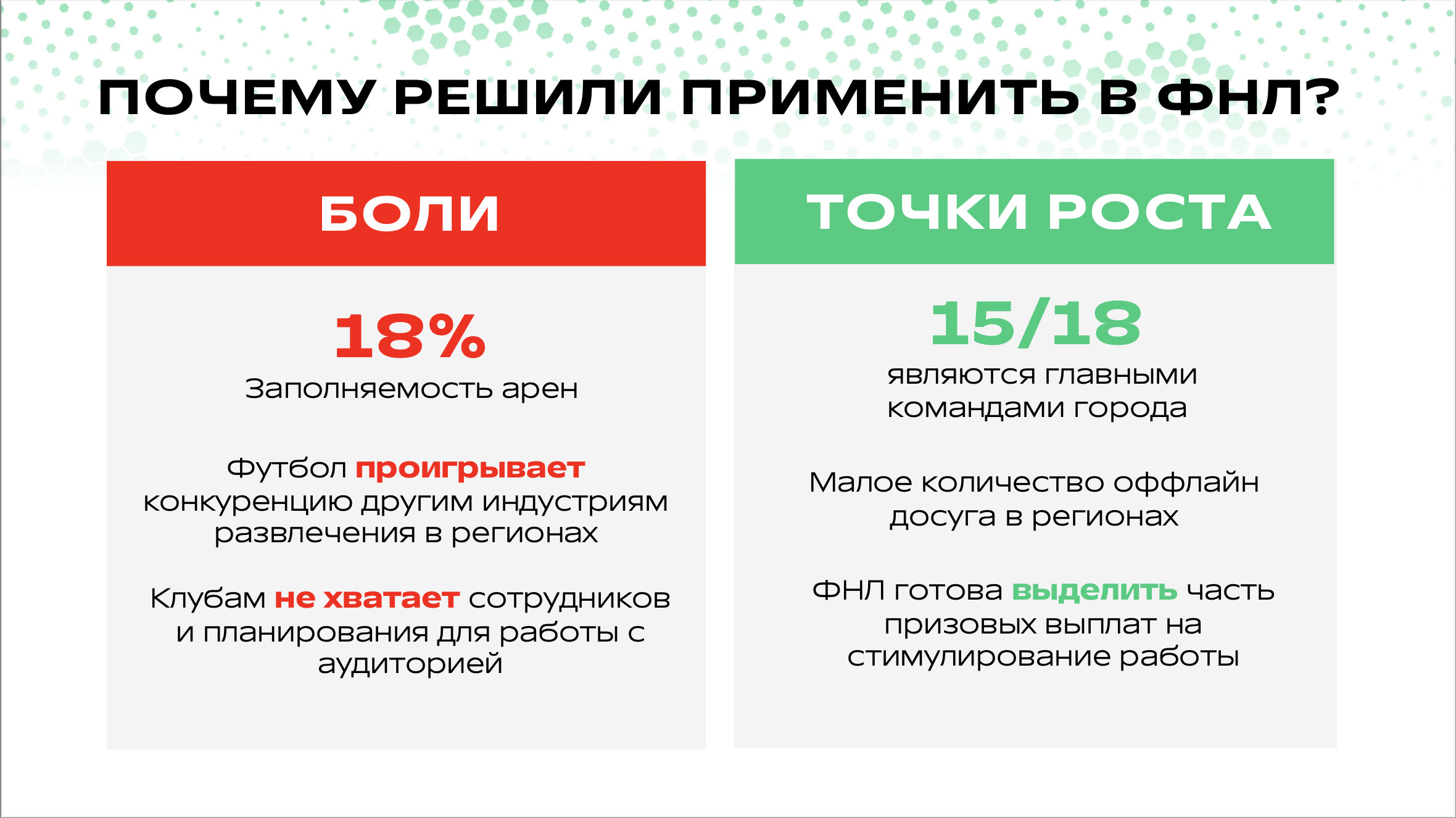 ПОЧЕМУ РЕШИЛИ ПРИМЕНИТЬ В ФНЛ?

БОЛИ

18%

Заполняемость арен

Футбол проигрывает конкуренцию другим индустриям развлечения в регионах

Клубам не хватает сотрудников и планирования для работы с аудиторией

ТОЧКИ РОСТА

15/18

являются главными командами города

Малое количество оффлайн досуга в регионах

ФНЛ готова выделить часть призовых выплат на стимулирование работы